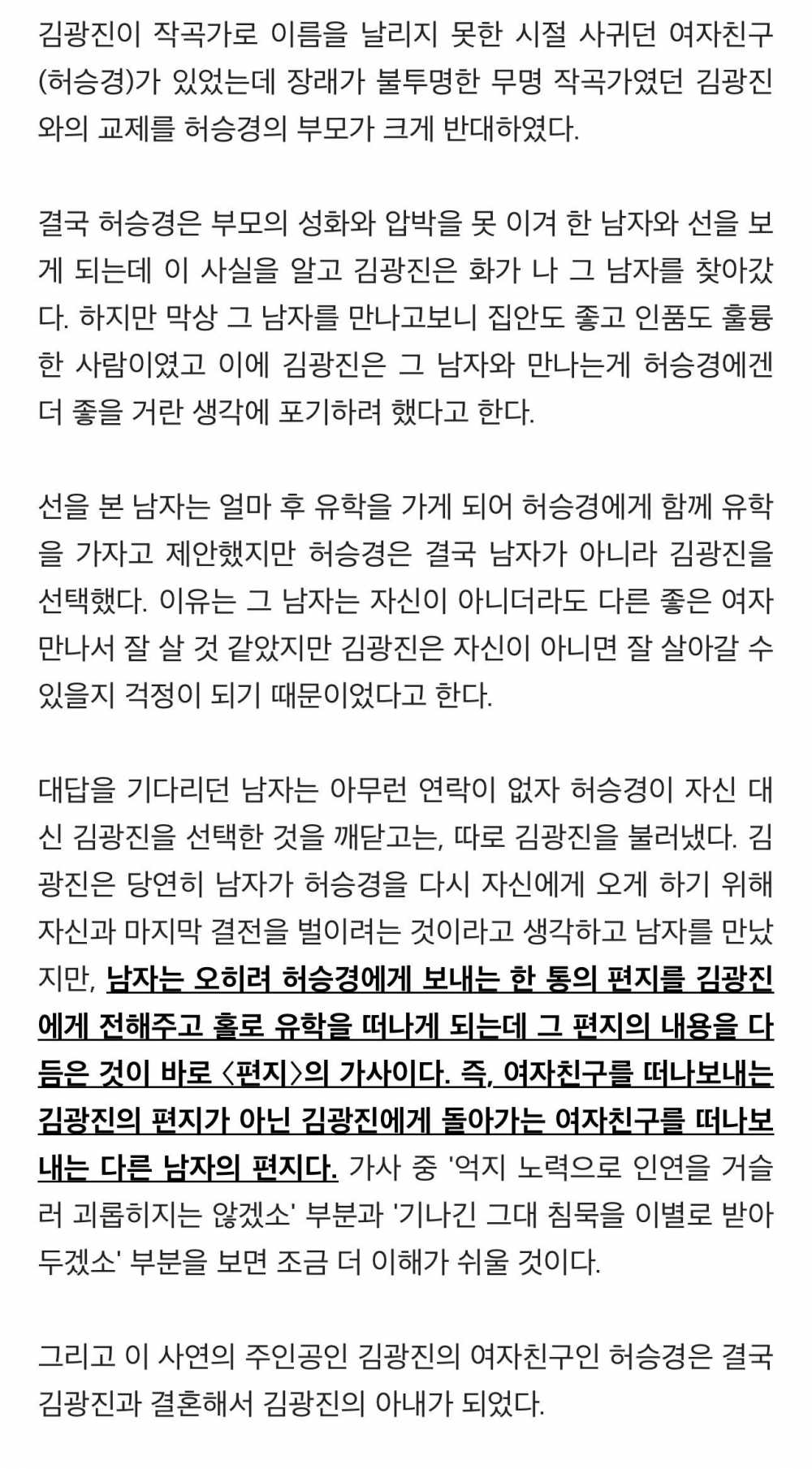 김광진이 작곡가로 이름을 날리지 못한 시절 사귀던 여자친구(허승경)가 있었는데 장래가 불투명한 무명 작곡가였던 김광진와의 교제를 허승경의 부모가 크게 반대하였다.

결국 허승경은 부모의 성화와 압박을 못 이겨 한 남자와 선을 보게 되는데 이 사실을 알고 김광진은 화가 나 그 남자를 찾아갔다. 하지만 막상 그 남자를 만나고보니 집안도 좋고 인품도 훌륭한 사람이였고 이에 김광진은 그 남자와 만나는게 허승경에겐 더 좋을 거란 생각에 포기하려 했다고 한다.

선을 본 남자는 얼마 후 유학을 가게 되어 허승경에게 함께 유학을 가자고 제안했지만 허승경은 결국 남자가 아니라 김광진을 선택했다. 이유는 그 남자는 자신이 아니더라도 다른 좋은 여자 만나서 잘 살 것 같았지만 김광진은 자신이 아니면 잘 살아갈 수 있을지 걱정이 되기 때문이었다고 한다.

대답을 기다리던 남자는 아무런 연락이 없자 허승경이 자신 대신 김광진을 선택한 것을 깨닫고는, 따로 김광진을 불러냈다. 김광진은 당연히 남자가 허승경을 다시 자신에게 오게 하기 위해 자신과 마지막 결전을 벌이려는 것이라고 생각하고 남자를 만났지만, 남자는 오히려 허승경에게 보내는 한 통의 편지를 김광진에게 전해주고 홀로 유학을 떠나게 되는데 그 편지의 내용을 다듬은 것이 바로 <편지>의 가사이다. 즉, 여자친구를 떠나보내는 김광진의 편지가 아닌 김광진에게 돌아가는 여자친구를 떠나보내는 다른 남자의 편지다. 가사 중 '억지 노력으로 인연을 거슬러 괴롭히지는 않겠소' 부분과 '기나긴 그대 침묵을 이별로 받아두겠소' 부분을 보면 조금 더 이해가 쉬울 것이다.

그리고 이 사연의 주인공인 김광진의 여자친구인 허승경은 결국 김광진과 결혼해서 김광진의 아내가 되었다.